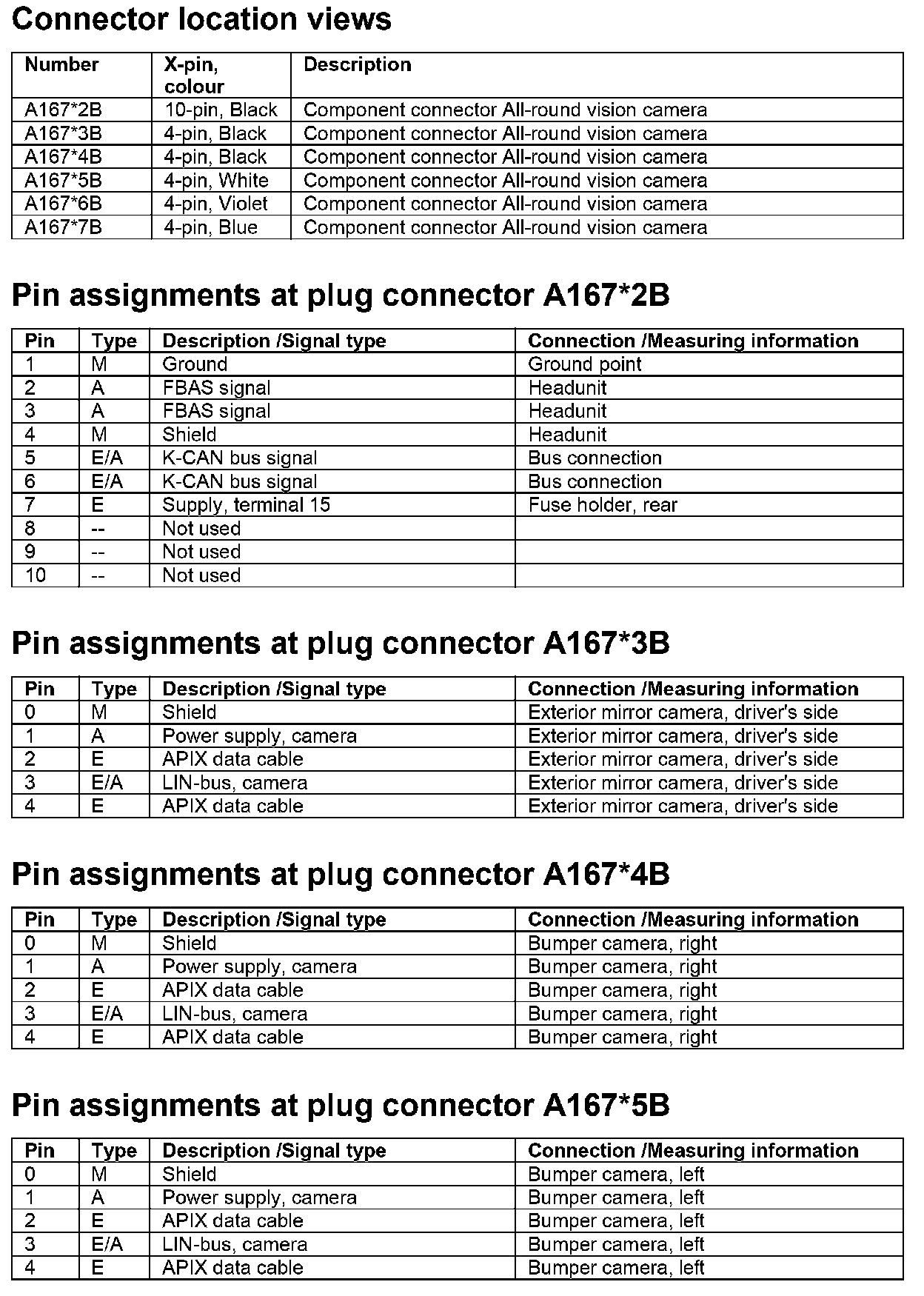 Connector location views

| Number | X-pin, colour | Description |
|---|---|---|
| A167*2B | 10-pin, Black | Component connector All-round vision camera |
| A167*3B | 4-pin, Black | Component connector All-round vision camera |
| A167*4B | 4-pin, Black | Component connector All-round vision camera |
| A167*5B | 4-pin, White | Component connector All-round vision camera |
| A167*6B | 4-pin, Violet | Component connector All-round vision camera |
| A167*7B | 4-pin, Blue | Component connector All-round vision camera |

Pin assignments at plug connector A167*2B

| Pin | Type | Description /Signal type | Connection /Measuring information |
|---|---|---|---|
| 1 | M | Ground | Ground point |
| 2 | A | FBAS signal | Headunit |
| 3 | A | FBAS signal | Headunit |
| 4 | M | Shield | Headunit |
| 5 | E/A | K-CAN bus signal | Bus connection |
| 6 | E/A | K-CAN bus signal | Bus connection |
| 7 | E | Supply, terminal 15 | Fuse holder, rear |
| 8 | -- | Not used | |
| 9 | -- | Not used | |
| 10 | -- | Not used | |

Pin assignments at plug connector A167*3B

| Pin | Type | Description /Signal type | Connection /Measuring information |
|---|---|---|---|
| 0 | M | Shield | Exterior mirror camera, driver's side |
| 1 | A | Power supply, camera | Exterior mirror camera, driver's side |
| 2 | E | APIX data cable | Exterior mirror camera, driver's side |
| 3 | E/A | LIN-bus, camera | Exterior mirror camera, driver's side |
| 4 | E | APIX data cable | Exterior mirror camera, driver's side |

Pin assignments at plug connector A167*4B

| Pin | Type | Description /Signal type | Connection /Measuring information |
|---|---|---|---|
| 0 | M | Shield | Bumper camera, right |
| 1 | A | Power supply, camera | Bumper camera, right |
| 2 | E | APIX data cable | Bumper camera, right |
| 3 | E/A | LIN-bus, camera | Bumper camera, right |
| 4 | E | APIX data cable | Bumper camera, right |

Pin assignments at plug connector A167*5B

| Pin | Type | Description /Signal type | Connection /Measuring information |
|---|---|---|---|
| 0 | M | Shield | Bumper camera, left |
| 1 | A | Power supply, camera | Bumper camera, left |
| 2 | E | APIX data cable | Bumper camera, left |
| 3 | E/A | LIN-bus, camera | Bumper camera, left |
| 4 | E | APIX data cable | Bumper camera, left |